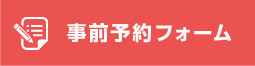 事前予約フォーム